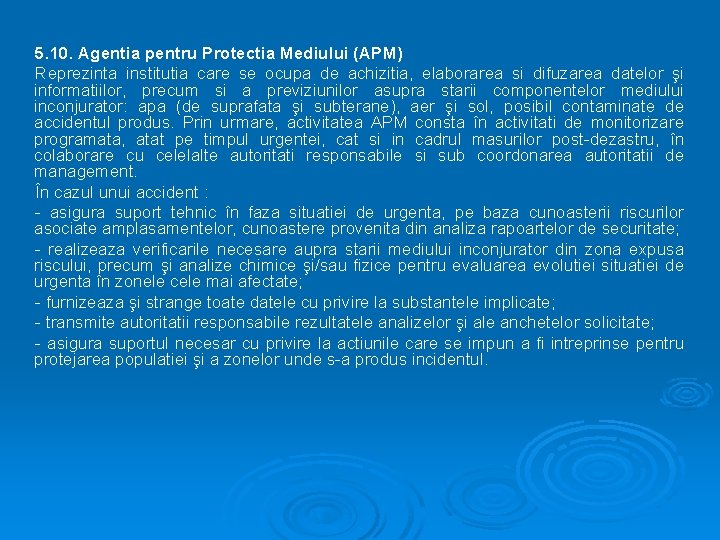 5.10. Agentia pentru Protectia Mediului (APM)

Reprezinta institutia care se ocupa de achizitia, elaborarea si difuzarea datelor şi informatiilor, precum si a previziunilor asupra starii componentelor mediului inconjurator: apa (de suprafata şi subterane), aer şi sol, posibil contaminate de accidentul produs. Prin urmare, activitatea APM consta în activitati de monitorizare programata, atat pe timpul urgentei, cat si in cadrul masurilor post-dezastru, în colaborare cu celelalte autoritati responsabile si sub coordonarea autoritatii de management.

În cazul unui accident :

- asigura suport tehnic în faza situatiei de urgenta, pe baza cunoasterii riscurilor asociate amplasamentelor, cunoastere provenita din analiza rapoartelor de securitate;

- realizeaza verificarile necesare aupra starii mediului inconjurator din zona expusa riscului, precum şi analize chimice şi/sau fizice pentru evaluarea evolutiei situatiei de urgenta în zonele cele mai afectate;

- furnizeaza şi strange toate datele cu privire la substantele implicate;

- transmite autoritatii responsabile rezultatele analizelor şi ale anchetelor solicitate;

- asigura suportul necesar cu privire la actiunile care se impun a fi intreprinse pentru protejarea populatiei şi a zonelor unde s-a produs incidentul.